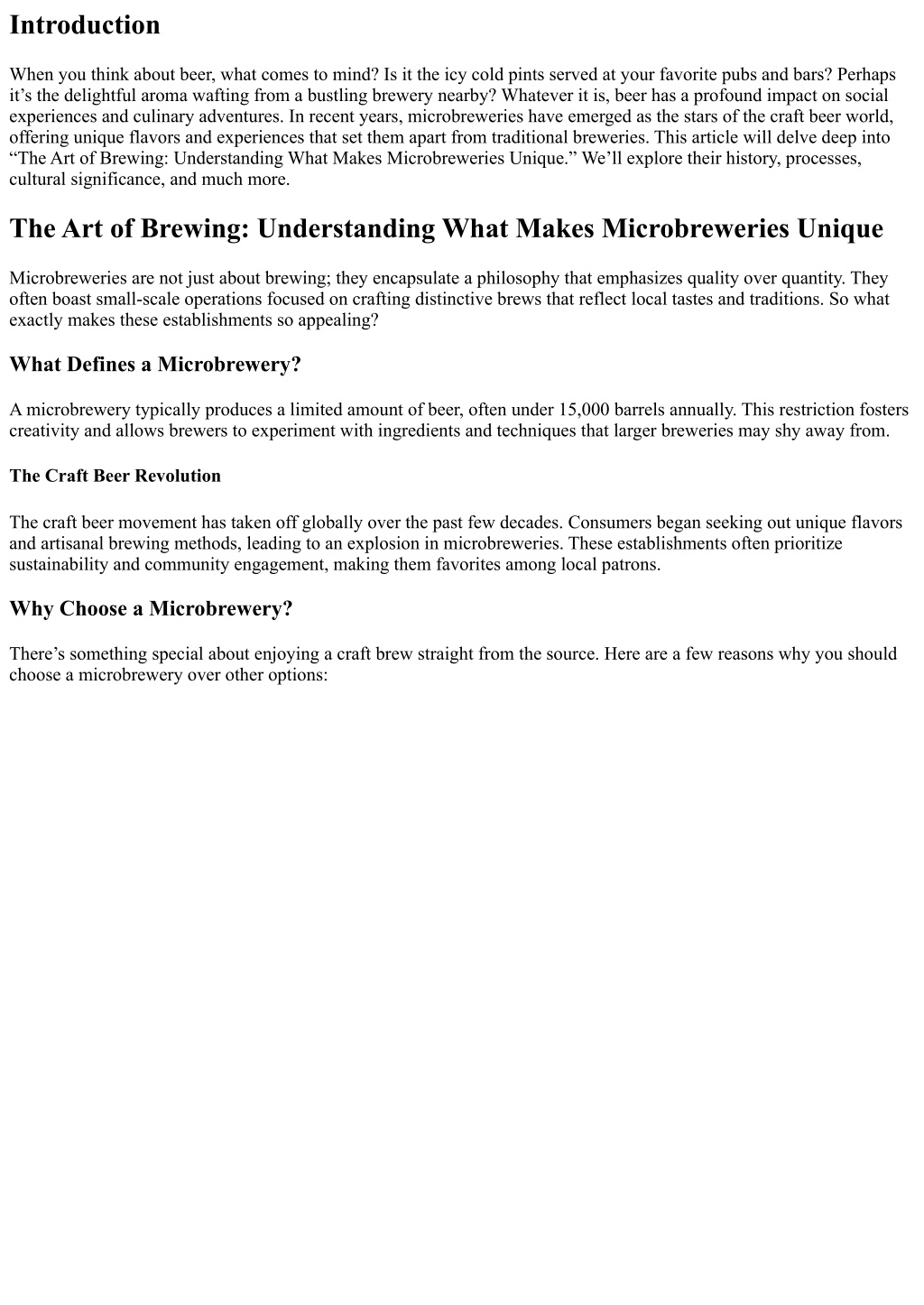 Introduction

When you think about beer, what comes to mind? Is it the icy cold pints served at your favorite pubs and bars? Perhaps it’s the delightful aroma wafting from a bustling brewery nearby? Whatever it is, beer has a profound impact on social experiences and culinary adventures. In recent years, microbreweries have emerged as the stars of the craft beer world, offering unique flavors and experiences that set them apart from traditional breweries. This article will delve deep into “The Art of Brewing: Understanding What Makes Microbreweries Unique.” We’ll explore their history, processes, cultural significance, and much more.

The Art of Brewing: Understanding What Makes Microbreweries Unique

Microbreweries are not just about brewing; they encapsulate a philosophy that emphasizes quality over quantity. They often boast small-scale operations focused on crafting distinctive brews that reflect local tastes and traditions. So what exactly makes these establishments so appealing?

What Defines a Microbrewery?

A microbrewery typically produces a limited amount of beer, often under 15,000 barrels annually. This restriction fosters creativity and allows brewers to experiment with ingredients and techniques that larger breweries may shy away from.

The Craft Beer Revolution

The craft beer movement has taken off globally over the past few decades. Consumers began seeking out unique flavors and artisanal brewing methods, leading to an explosion in microbreweries. These establishments often prioritize sustainability and community engagement, making them favorites among local patrons.

Why Choose a Microbrewery?

There’s something special about enjoying a craft brew straight from the source. Here are a few reasons why you should choose a microbrewery over other options: